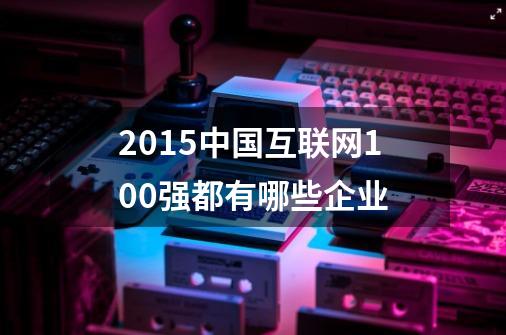 2015中国互联网100强都有哪些企业